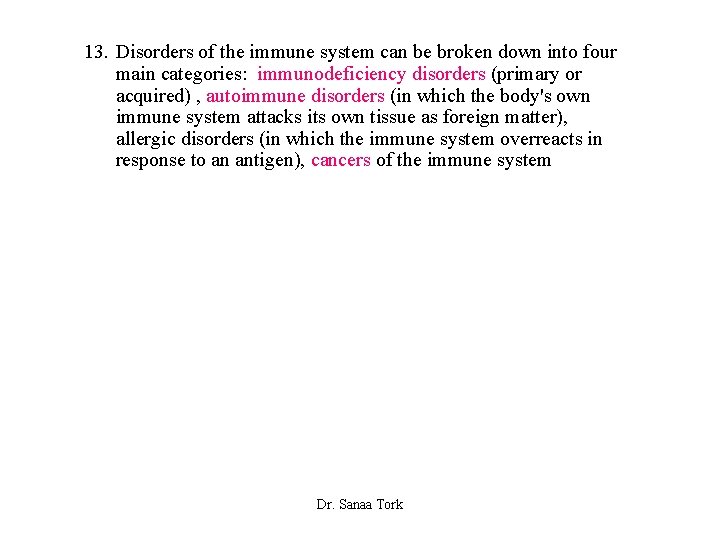 13. Disorders of the immune system can be broken down into four main categories: immunodeficiency disorders (primary or acquired) , autoimmune disorders (in which the body's own immune system attacks its own tissue as foreign matter), allergic disorders (in which the immune system overreacts in response to an antigen), cancers of the immune system

Dr. Sanaa Tork